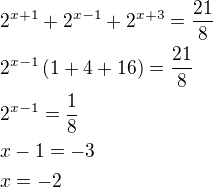 $2^{x+1} + 2^{x-1} + 2^{x+3} = \frac{21}{8}$

$2^{x-1}(1 + 4 + 16) = \frac{21}{8}$

$2^{x-1} = \frac{1}{8}$

$x - 1 = -3$

$x = -2$